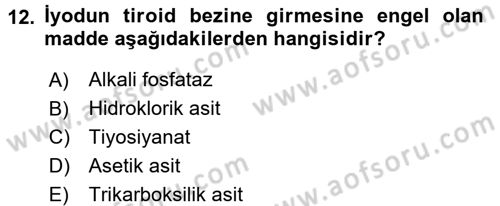 12. İyodun tiroid bezine girmesine engel olan madde aşağıdakilerden hangisidir?

A) Alkali fosfataz
B) Hidroklorik asit
C) Tiyosiyanat
D) Asetik asit
E) Trikarboksilik asit

www.aofsoru.com
www.aofsoru.com
www.aofsoru.com
www.aofsoru.com